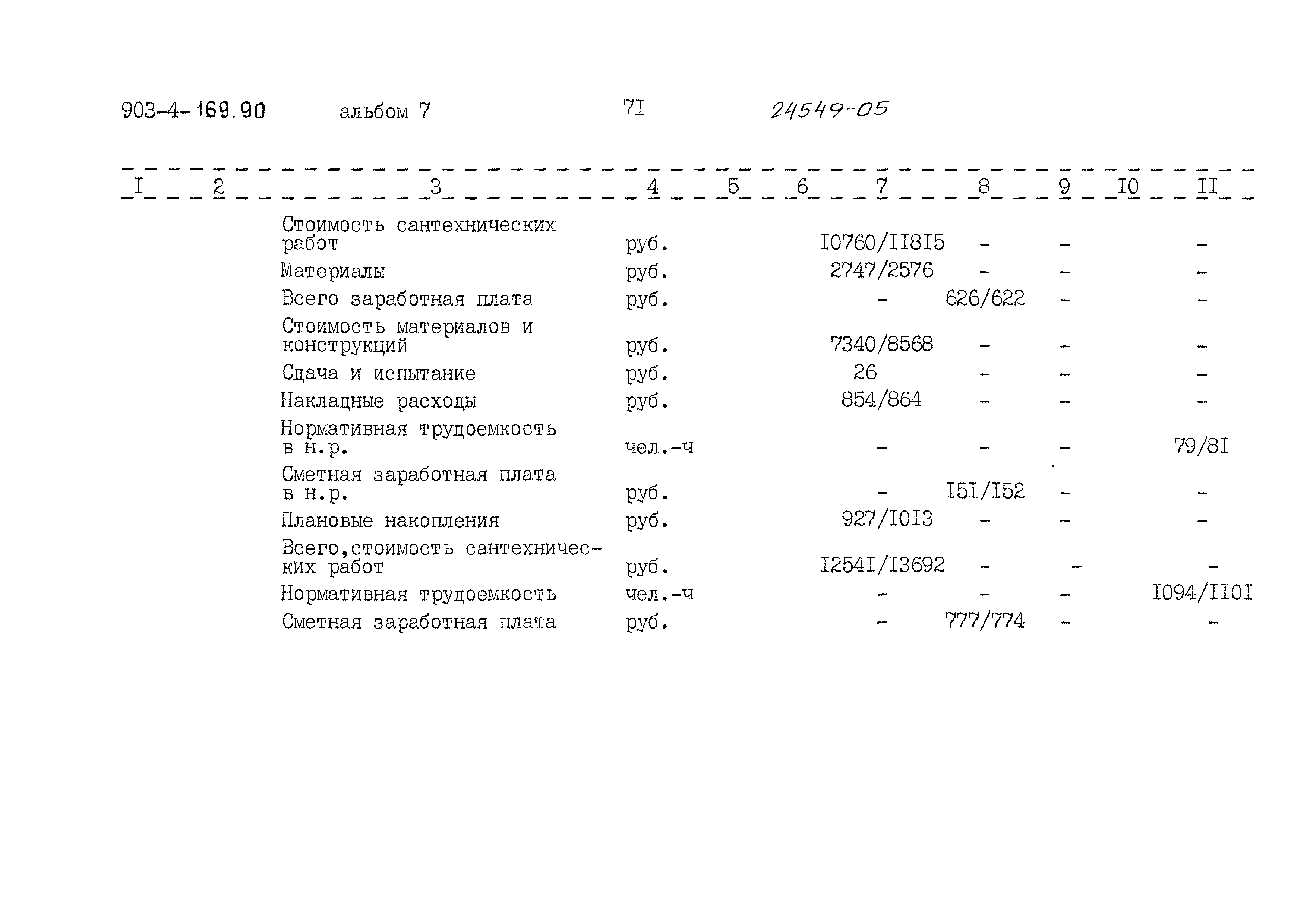 903-4-169.90 альбом 7 7I 24549-05

| I | 2 | 3 | 4 | 5 | 6 | 7 | 8 | 9 | I0 | II |
|---|---|---|---|---|---|---|---|---|---|---|
| | | Стоимость сантехнических работ | руб. | | | I0760/II8I5 | - | - | | - |
| | | Материалы | руб. | | | 2747/2576 | - | - | | - |
| | | Всего заработная плата | руб. | | | - | 626/622 | - | | - |
| | | Стоимость материалов и конструкций | руб. | | | 7340/8568 | - | - | | - |
| | | Сдача и испытание | руб. | | | 26 | - | - | | - |
| | | Накладные расходы | руб. | | | 854/864 | - | - | | - |
| | | Нормативная трудоемкость в н.р. | чел.-ч | | | - | - | - | | 79/8I |
| | | Сметная заработная плата в н.р. | руб. | | | - | I5I/I52 | - | | - |
| | | Плановые накопления | руб. | | | 927/I0I3 | - | - | | - |
| | | Всего,стоимость сантехнических работ | руб. | | | I254I/I3692 | - | - | | - |
| | | Нормативная трудоемкость | чел.-ч | | | - | - | - | | I094/II0I |
| | | Сметная заработная плата | руб. | | | - | 777/774 | - | | - |